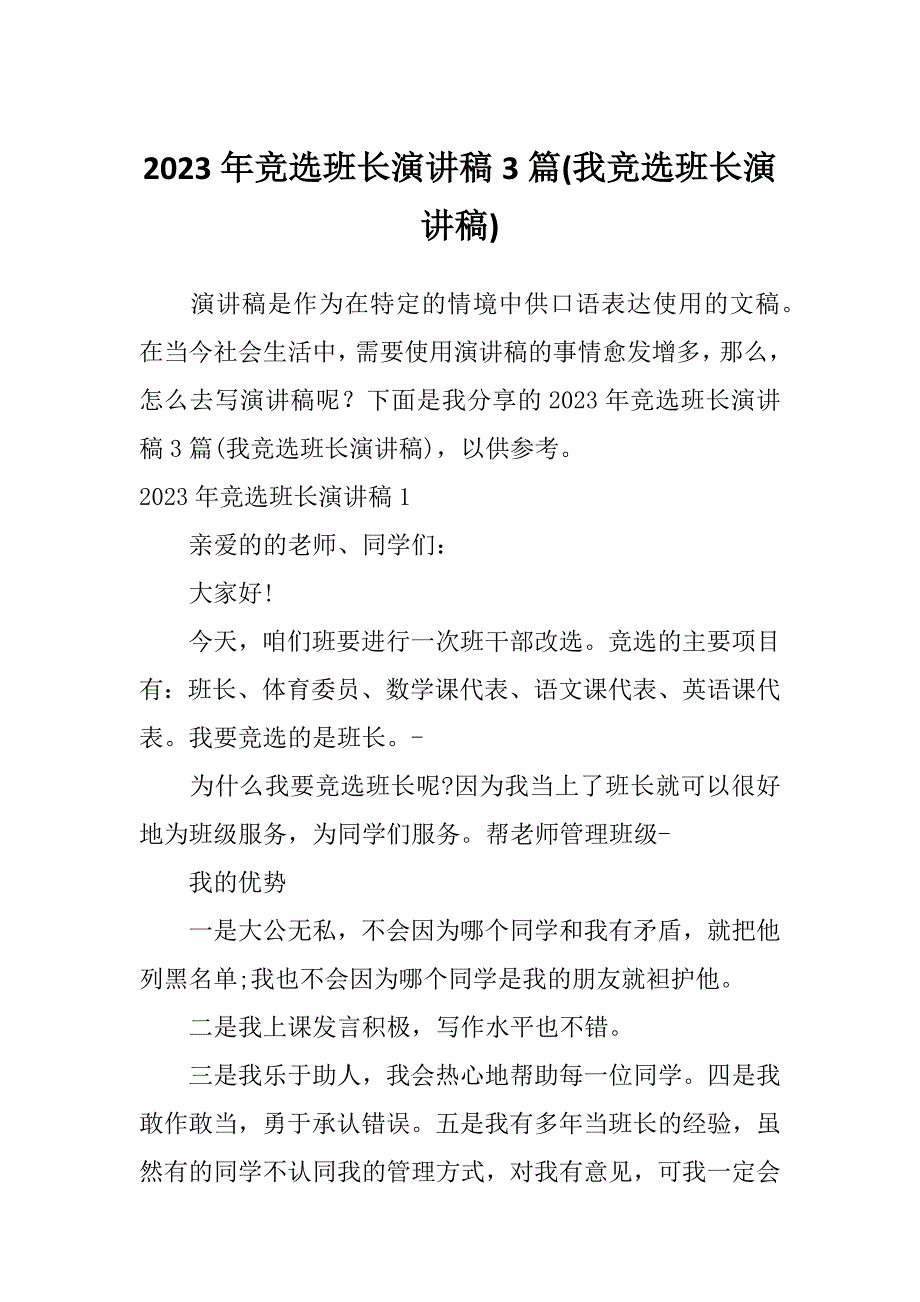 2023 年竞选班长演讲稿 3 篇(我竞选班长演讲稿)

演讲稿是作为在特定的情境中供口语表达使用的文稿。在当今社会生活中，需要使用演讲稿的事情愈发增多，那么，怎么去写演讲稿呢？下面是我分享的 2023 年竞选班长演讲稿 3 篇(我竞选班长演讲稿)，以供参考。

2023 年竞选班长演讲稿 1

亲爱的的老师、同学们：

大家好!

今天，咱们班要进行一次班干部改选。竞选的主要项目有：班长、体育委员、数学课代表、语文课代表、英语课代表。我要竞选的是班长。-

为什么我要竞选班长呢?因为我当上了班长就可以很好地为班级服务，为同学们服务。帮老师管理班级-

我的优势

一是大公无私，不会因为哪个同学和我有矛盾，就把他列黑名单;我也不会因为哪个同学是我的朋友就袒护他。

二是我上课发言积极，写作水平也不错。

三是我乐于助人，我会热心地帮助每一位同学。四是我敢作敢当，勇于承认错误。五是我有多年当班长的经验，虽然有的同学不认同我的管理方式，对我有意见，可我一定会